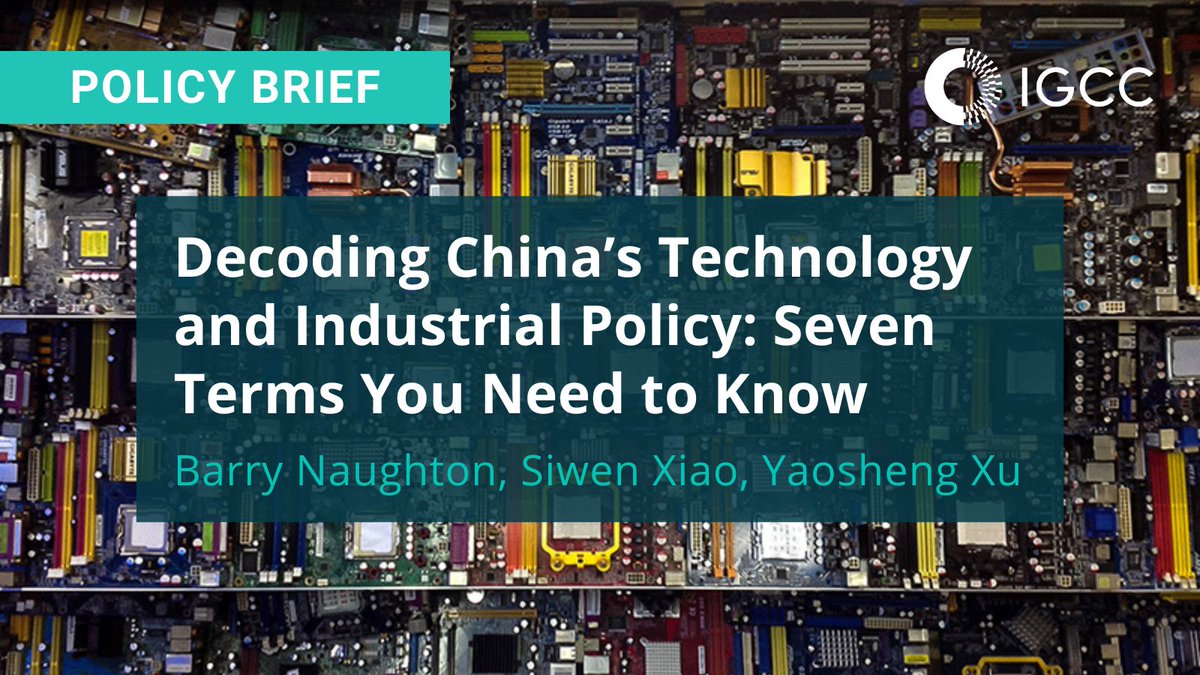 POLICY BRIEF

IGCC

Decoding China's Technology and Industrial Policy: Seven Terms You Need to Know

Barry Naughton, Siwen Xiao, Yaosheng Xu